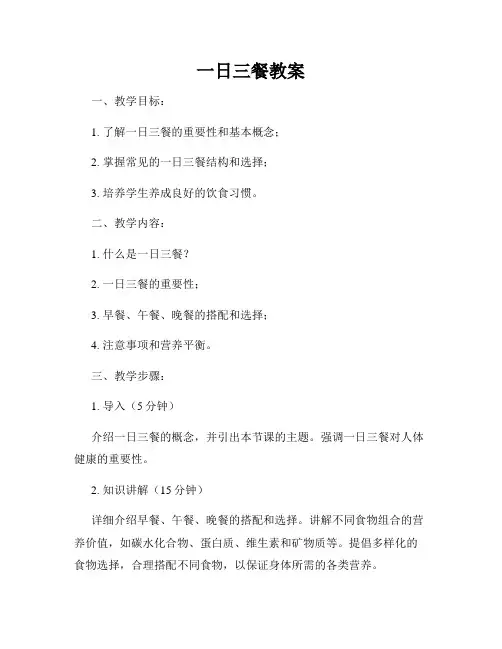 一日三餐教案

一、教学目标：

1. 了解一日三餐的重要性和基本概念；

2. 掌握常见的一日三餐结构和选择；

3. 培养学生养成良好的饮食习惯。

二、教学内容：

1. 什么是一日三餐？

2. 一日三餐的重要性；

3. 早餐、午餐、晚餐的搭配和选择；

4. 注意事项和营养平衡。

三、教学步骤：

1. 导入（5 分钟）

介绍一日三餐的概念，并引出本节课的主题。强调一日三餐对人体健康的重要性。

2. 知识讲解（15 分钟）

详细介绍早餐、午餐、晚餐的搭配和选择。讲解不同食物组合的营养价值，如碳水化合物、蛋白质、维生素和矿物质等。提倡多样化的食物选择，合理搭配不同食物，以保证身体所需的各类营养。